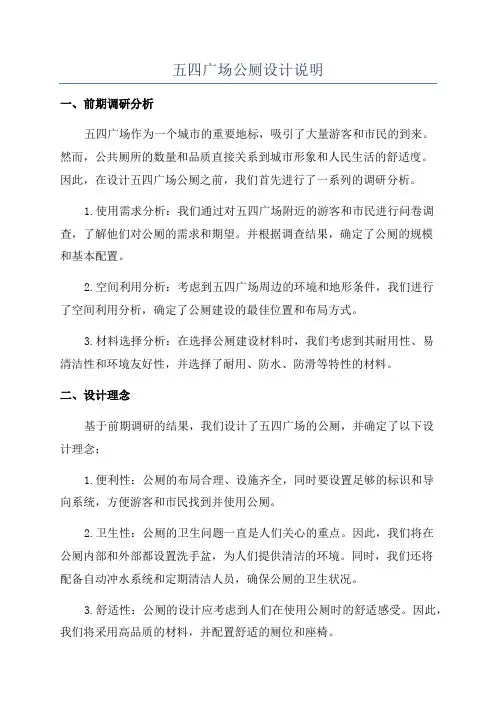 五四广场公厕设计说明

一、前期调研分析

五四广场作为一个城市的重要地标，吸引了大量游客和市民的到来。然而，公共厕所的数量和品质直接关系到城市形象和人民生活的舒适度。因此，在设计五四广场公厕之前，我们首先进行了一系列的调研分析。

1.使用需求分析：我们通过对五四广场附近的游客和市民进行问卷调查，了解他们对公厕的需求和期望。并根据调查结果，确定了公厕的规模和基本配置。

2.空间利用分析：考虑到五四广场周边的环境和地形条件，我们进行了空间利用分析，确定了公厕建设的最佳位置和布局方式。

3.材料选择分析：在选择公厕建设材料时，我们考虑到其耐用性、易清洁性和环境友好性，并选择了耐用、防水、防滑等特性的材料。

二、设计理念

基于前期调研的结果，我们设计了五四广场的公厕，并确定了以下设计理念：

1.便利性：公厕的布局合理、设施齐全，同时要设置足够的标识和导向系统，方便游客和市民找到并使用公厕。

2.卫生性：公厕的卫生问题一直是人们关心的重点。因此，我们将在公厕内部和外部都设置洗手盆，为人们提供清洁的环境。同时，我们还将配备自动冲水系统和定期清洁人员，确保公厕的卫生状况。

3.舒适性：公厕的设计应考虑到人们在使用公厕时的舒适感受。因此，我们将采用高品质的材料，并配置舒适的厕位和座椅。